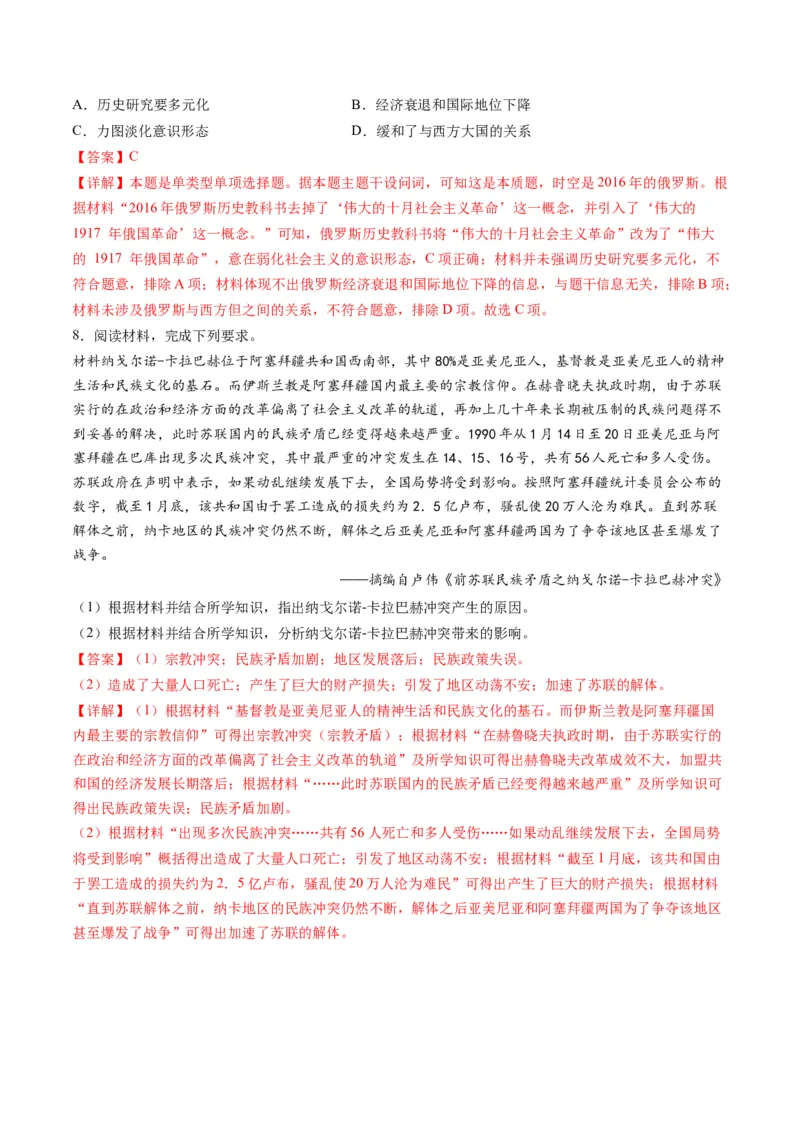 A．历史研究要多元化　　　　　　　　B．经济衰退和国际地位下降
C．力图淡化意识形态　　　　　　　　D．缓和了与西方大国的关系

【答案】C

【详解】本题是单类型单项选择题。据本题主题干设问词，可知这是本质题，时空是2016年的俄罗斯。根据材料“2016年俄罗斯历史教科书去掉了‘伟大的十月社会主义革命’这一概念，并引入了‘伟大的1917 年俄国革命’这一概念。”可知，俄罗斯历史教科书将“伟大的十月社会主义革命”改为了“伟大的 1917 年俄国革命”，意在弱化社会主义的意识形态，C项正确；材料并未强调历史研究要多元化，不符合题意，排除A项；材料体现不出俄罗斯经济衰退和国际地位下降的信息，与题干信息无关，排除B项；材料未涉及俄罗斯与西方但之间的关系，不符合题意，排除D项。故选C项。

8．阅读材料，完成下列要求。

材料纳戈尔诺-卡拉巴赫位于阿塞拜疆共和国西南部，其中80%是亚美尼亚人，基督教是亚美尼亚人的精神生活和民族文化的基石。而伊斯兰教是阿塞拜疆国内最主要的宗教信仰。在赫鲁晓夫执政时期，由于苏联实行的在政治和经济方面的改革偏离了社会主义改革的轨道，再加上几十年来长期被压制的民族问题得不到妥善的解决，此时苏联国内的民族矛盾已经变得越来越严重。1990年从1月14日至20日亚美尼亚与阿塞拜疆在巴库出现多次民族冲突，其中最严重的冲突发生在14、15、16号，共有56人死亡和多人受伤。苏联政府在声明中表示，如果动乱继续发展下去，全国局势将受到影响。按照阿塞拜疆统计委员会公布的数字，截至1月底，该共和国由于罢工造成的损失约为2．5亿卢布，骚乱使20万人沦为难民。直到苏联解体之前，纳卡地区的民族冲突仍然不断，解体之后亚美尼亚和阿塞拜疆两国为了争夺该地区甚至爆发了战争。

——摘编自卢伟《前苏联民族矛盾之纳戈尔诺-卡拉巴赫冲突》

（1）根据材料并结合所学知识，指出纳戈尔诺-卡拉巴赫冲突产生的原因。
（2）根据材料并结合所学知识，分析纳戈尔诺-卡拉巴赫冲突带来的影响。

【答案】（1）宗教冲突；民族矛盾加剧；地区发展落后；民族政策失误。
（2）造成了大量人口死亡；产生了巨大的财产损失；引发了地区动荡不安；加速了苏联的解体。

【详解】（1）根据材料“基督教是亚美尼亚人的精神生活和民族文化的基石。而伊斯兰教是阿塞拜疆国内最主要的宗教信仰”可得出宗教冲突（宗教矛盾）；根据材料“在赫鲁晓夫执政时期，由于苏联实行的在政治和经济方面的改革偏离了社会主义改革的轨道”及所学知识可得出赫鲁晓夫改革成效不大，加盟共和国的经济发展长期落后；根据材料“……此时苏联国内的民族矛盾已经变得越来越严重”及所学知识可得出民族政策失误；民族矛盾加剧。
（2）根据材料“出现多次民族冲突……共有56人死亡和多人受伤……如果动乱继续发展下去，全国局势将受到影响”概括得出造成了大量人口死亡；引发了地区动荡不安；根据材料“截至1月底，该共和国由于罢工造成的损失约为2．5亿卢布，骚乱使20万人沦为难民”可得出产生了巨大的财产损失；根据材料“直到苏联解体之前，纳卡地区的民族冲突仍然不断，解体之后亚美尼亚和阿塞拜疆两国为了争夺该地区甚至爆发了战争”可得出加速了苏联的解体。